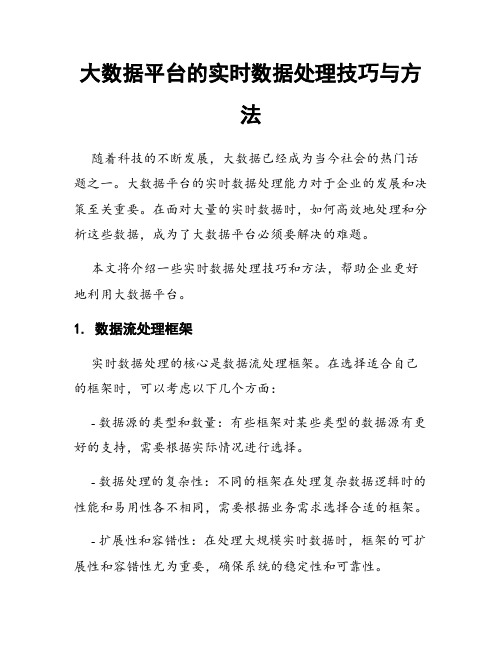 大数据平台的实时数据处理技巧与方法

随着科技的不断发展，大数据已经成为当今社会的热门话题之一。大数据平台的实时数据处理能力对于企业的发展和决策至关重要。在面对大量的实时数据时，如何高效地处理和分析这些数据，成为了大数据平台必须要解决的难题。

本文将介绍一些实时数据处理技巧和方法，帮助企业更好地利用大数据平台。

1. 数据流处理框架

实时数据处理的核心是数据流处理框架。在选择适合自己的框架时，可以考虑以下几个方面：

- 数据源的类型和数量：有些框架对某些类型的数据源有更好的支持，需要根据实际情况进行选择。

- 数据处理的复杂性：不同的框架在处理复杂数据逻辑时的性能和易用性各不相同，需要根据业务需求选择合适的框架。

- 扩展性和容错性：在处理大规模实时数据时，框架的可扩展性和容错性尤为重要，确保系统的稳定性和可靠性。